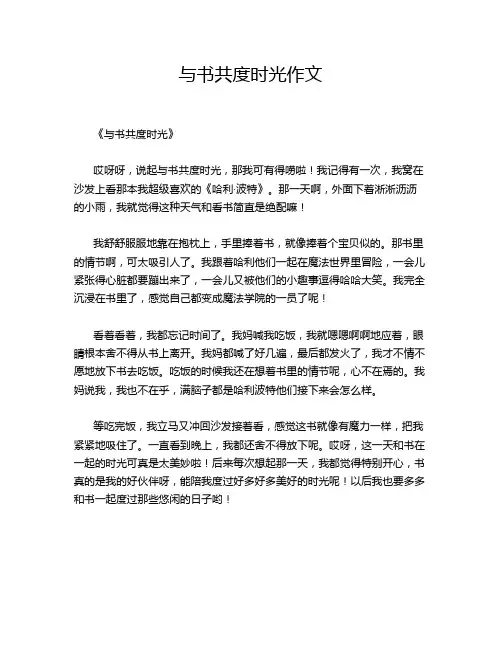 与书共度时光作文

《与书共度时光》

哎呀呀，说起与书共度时光，那我可有得唠啦！我记得有一次，我窝在沙发上看那本我超级喜欢的《哈利·波特》。那一天啊，外面下着淅淅沥沥的小雨，我就觉得这种天气和看书简直是绝配嘛！

我舒舒服服地靠在抱枕上，手里捧着书，就像捧着个宝贝似的。那书里的情节啊，可太吸引人了。我跟着哈利他们一起在魔法世界里冒险，一会儿紧张得心脏都要蹦出来了，一会儿又被他们的小趣事逗得哈哈大笑。我完全沉浸在书里了，感觉自己都变成魔法学院的一员了呢！

看着看着，我都忘记时间了。我妈喊我吃饭，我就嗯嗯啊啊地应着，眼睛根本舍不得从书上离开。我妈都喊了好几遍，最后都发火了，我才不情不愿地放下书去吃饭。吃饭的时候我还在想着书里的情节呢，心不在焉的。我妈说我，我也不在乎，满脑子都是哈利波特他们接下来会怎么样。

等吃完饭，我立马又冲回沙发接着看，感觉这书就像有魔力一样，把我紧紧地吸住了。一直看到晚上，我都还舍不得放下呢。哎呀，这一天和书在一起的时光可真是太美妙啦！后来每次想起那一天，我都觉得特别开心，书真的是我的好伙伴呀，能陪我度过好多好多美好的时光呢！以后我也要多多和书一起度过那些悠闲的日子哟！